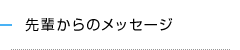 先輩からのメッセージ